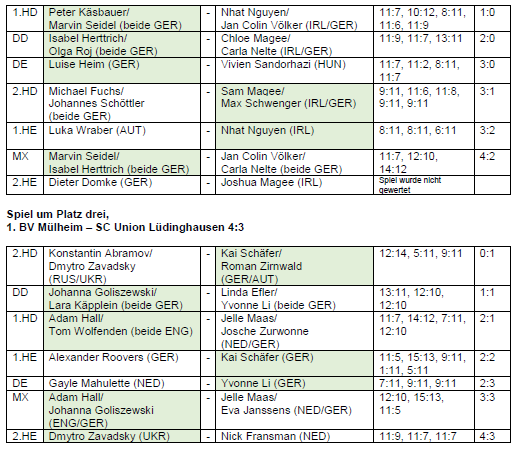 | 1.HD | Peter Käsbauer/ Marvin Seidel (beide GER) | - | Nhat Nguyen/ Jan Colin Völker (IRL/GER) | 11:7, 10:12, 8:11, 11:6, 11:9 | 1:0 |
|---|---|---|---|---|---|
| DD | Isabel Herttrich/ Olga Roj (beide GER) | - | Chloe Magee/ Carla Nelte (IRL/GER) | 11:9, 11:7, 13:11 | 2:0 |
| DE | Luise Heim (GER) | - | Vivien Sandorhazi (HUN) | 11:7, 11:2, 8:11, 11:7 | 3:0 |
| 2.HD | Michael Fuchs/ Johannes Schöttler (beide GER) | - | Sam Magee/ Max Schwenger (IRL/GER) | 9:11, 11:6, 11:8, 9:11, 9:11 | 3:1 |
| 1.HE | Luka Wraber (AUT) | - | Nhat Nguyen (IRL) | 8:11, 8:11, 6:11 | 3:2 |
| MX | Marvin Seidel/ Isabel Herttrich (beide GER) | - | Jan Colin Völker/ Carla Nelte (beide GER) | 11:7, 12:10, 14:12 | 4:2 |
| 2.HE | Dieter Domke (GER) | - | Joshua Magee (IRL) | Spiel wurde nicht gewertet | |

Spiel um Platz drei,
1. BV Mülheim – SC Union Lüdinghausen 4:3

| 2.HD | Konstantin Abramov/ Dmytro Zavadsky (RUS/UKR) | - | Kai Schäfer/ Roman Zirnwald (GER/AUT) | 12:14, 5:11, 9:11 | 0:1 |
|---|---|---|---|---|---|
| DD | Johanna Goliszewski/ Lara Käpplein (beide GER) | - | Linda Efler/ Yvonne Li (beide GER) | 13:11, 12:10, 12:10 | 1:1 |
| 1.HD | Adam Hall/ Tom Wolfenden (beide ENG) | - | Jelle Maas/ Josche Zurwonne (NED/GER) | 11:7, 14:12, 7:11, 12:10 | 2:1 |
| 1.HE | Alexander Roovers (GER) | - | Kai Schäfer (GER) | 11:5, 15:13, 9:11, 1:11, 5:11 | 2:2 |
| DE | Gayle Mahulette (NED) | - | Yvonne Li (GER) | 7:11, 9:11, 9:11 | 2:3 |
| MX | Adam Hall/ Johanna Goliszewski (ENG/GER) | - | Jelle Maas/ Eva Janssens (NED/GER) | 12:10, 15:13, 11:5 | 3:3 |
| 2.HE | Dmytro Zavadsky (UKR) | - | Nick Fransman (NED) | 11:9, 11:7, 11:7 | 4:3 |